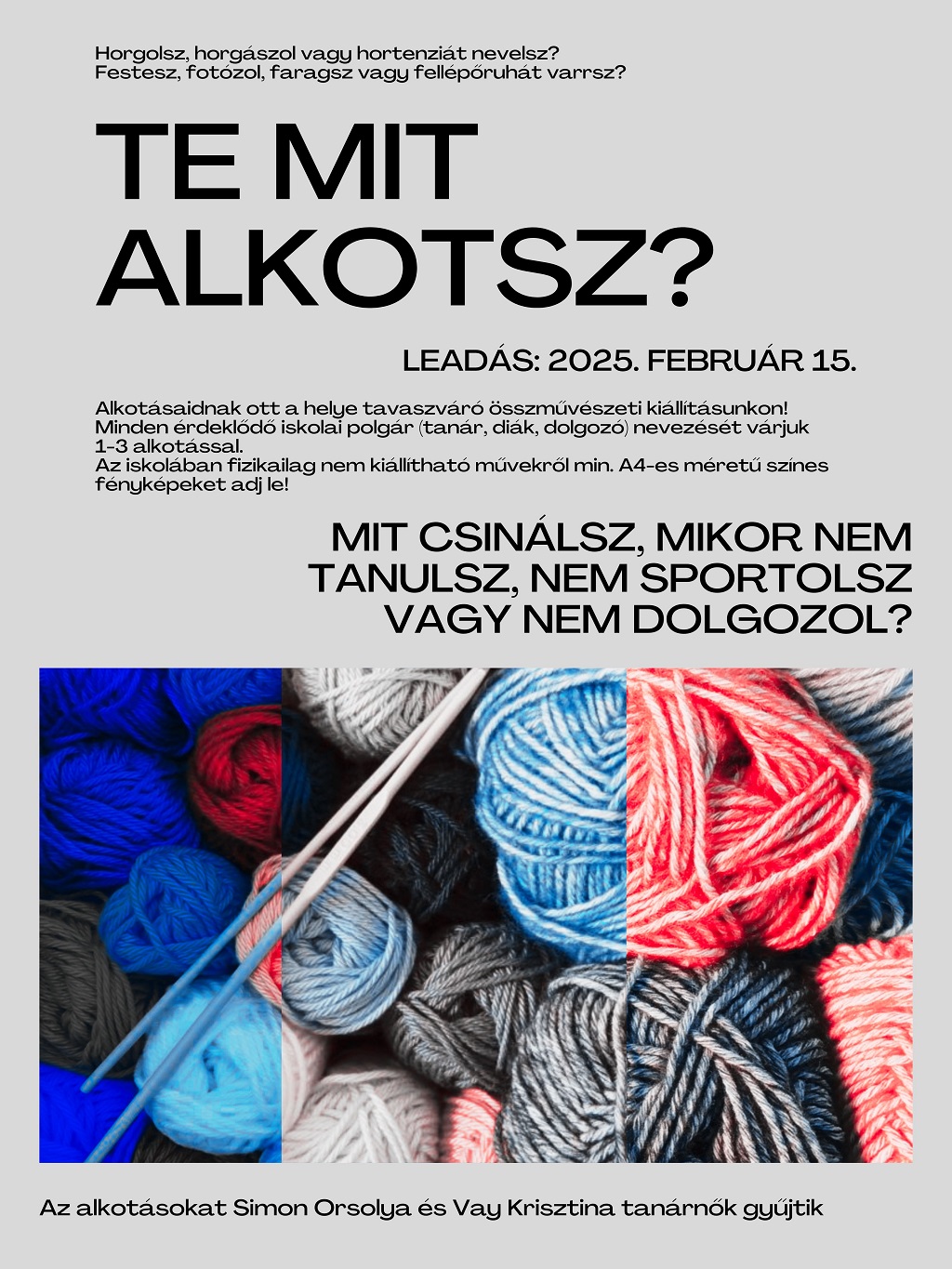 Horgolsz, horgászol vagy hortenziát nevelsz?
Festesz, fotózol, faragsz vagy fellépőruhát varrsz?

TE MIT ALKOTSZ?

LEADÁS: 2025. FEBRUÁR 15.

Alkotásaidnak ott a helye tavaszváró összművészeti kiállításunkon! Minden érdeklődő iskolai polgár (tanár, diák, dolgozó) nevezését várjuk 1-3 alkotással.
Az iskolában fizikailag nem kiállítható művekről min. A4-es méretű színes fényképeket adj le!

MIT CSINÁLSZ, MIKOR NEM TANULSZ, NEM SPORTOLSZ VAGY NEM DOLGOZOL?

Az alkotásokat Simon Orsolya és Vay Krisztina tanárnők gyűjtik